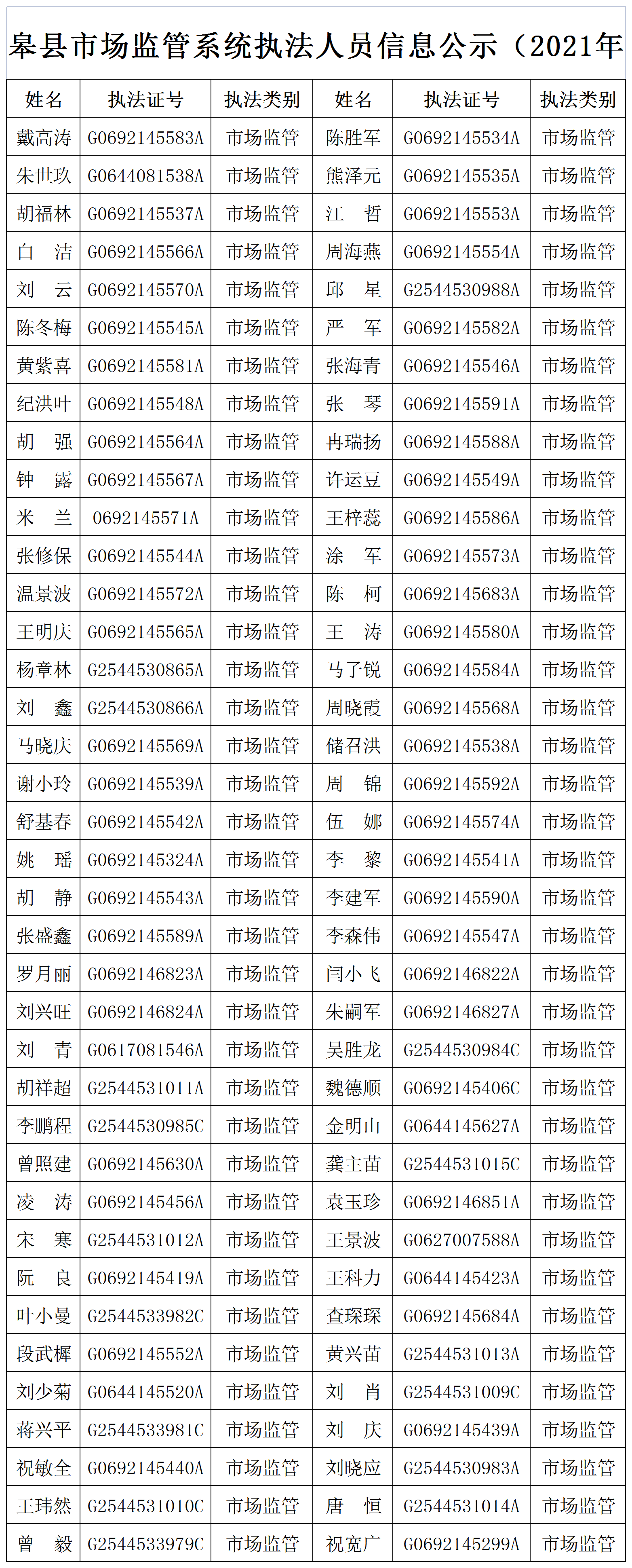 皋县市场监管系统执法人员信息公示（2021年

| 姓名 | 执法证号 | 执法类别 | 姓名 | 执法证号 | 执法类别 |
|---|---|---|---|---|---|
| 戴高涛 | G0692145583A | 市场监管 | 陈胜军 | G0692145534A | 市场监管 |
| 朱世玖 | G0644081538A | 市场监管 | 熊泽元 | G0692145535A | 市场监管 |
| 胡福林 | G0692145537A | 市场监管 | 江　哲 | G0692145553A | 市场监管 |
| 白　洁 | G0692145566A | 市场监管 | 周海燕 | G0692145554A | 市场监管 |
| 刘　云 | G0692145570A | 市场监管 | 邱　星 | G2544530988A | 市场监管 |
| 陈冬梅 | G0692145545A | 市场监管 | 严　军 | G0692145582A | 市场监管 |
| 黄紫喜 | G0692145581A | 市场监管 | 张海青 | G0692145546A | 市场监管 |
| 纪洪叶 | G0692145548A | 市场监管 | 张　琴 | G0692145591A | 市场监管 |
| 胡　强 | G0692145564A | 市场监管 | 冉瑞扬 | G0692145588A | 市场监管 |
| 钟　露 | G0692145567A | 市场监管 | 许运豆 | G0692145549A | 市场监管 |
| 米　兰 | 0692145571A | 市场监管 | 王梓蕊 | G0692145586A | 市场监管 |
| 张修保 | G0692145544A | 市场监管 | 涂　军 | G0692145573A | 市场监管 |
| 温景波 | G0692145572A | 市场监管 | 陈　柯 | G0692145683A | 市场监管 |
| 王明庆 | G0692145565A | 市场监管 | 王　涛 | G0692145580A | 市场监管 |
| 杨章林 | G2544530865A | 市场监管 | 马子锐 | G0692145584A | 市场监管 |
| 刘　鑫 | G2544530866A | 市场监管 | 周晓霞 | G0692145568A | 市场监管 |
| 马晓庆 | G0692145569A | 市场监管 | 储召洪 | G0692145538A | 市场监管 |
| 谢小玲 | G0692145539A | 市场监管 | 周　锦 | G0692145592A | 市场监管 |
| 舒基春 | G0692145542A | 市场监管 | 伍　娜 | G0692145574A | 市场监管 |
| 姚　瑶 | G0692145324A | 市场监管 | 李　黎 | G0692145541A | 市场监管 |
| 胡　静 | G0692145543A | 市场监管 | 李建军 | G0692145590A | 市场监管 |
| 张盛鑫 | G0692145589A | 市场监管 | 李森伟 | G0692145547A | 市场监管 |
| 罗月丽 | G0692146823A | 市场监管 | 闫小飞 | G0692146822A | 市场监管 |
| 刘兴旺 | G0692146824A | 市场监管 | 朱嗣军 | G0692146827A | 市场监管 |
| 刘　青 | G0617081546A | 市场监管 | 吴胜龙 | G2544530984C | 市场监管 |
| 胡祥超 | G2544531011A | 市场监管 | 魏德顺 | G0692145406C | 市场监管 |
| 李鹏程 | G2544530985C | 市场监管 | 金明山 | G0644145627A | 市场监管 |
| 曾照建 | G0692145630A | 市场监管 | 龚主苗 | G2544531015C | 市场监管 |
| 凌　涛 | G0692145456A | 市场监管 | 袁玉珍 | G0692146851A | 市场监管 |
| 宋　寒 | G2544531012A | 市场监管 | 王景波 | G0627007588A | 市场监管 |
| 阮　良 | G0692145419A | 市场监管 | 王科力 | G0644145423A | 市场监管 |
| 叶小曼 | G2544533982C | 市场监管 | 查琛琛 | G0692145684A | 市场监管 |
| 段武樨 | G0692145552A | 市场监管 | 黄兴苗 | G2544531013A | 市场监管 |
| 刘少菊 | G0644145520A | 市场监管 | 刘　肖 | G2544531009C | 市场监管 |
| 蒋兴平 | G2544533981C | 市场监管 | 刘　庆 | G0692145439A | 市场监管 |
| 祝敏全 | G0692145440A | 市场监管 | 刘晓应 | G2544530983A | 市场监管 |
| 王玮然 | G2544531010C | 市场监管 | 唐　恒 | G2544531014A | 市场监管 |
| 曾　毅 | G2544533979C | 市场监管 | 祝宽广 | G0692145299A | 市场监管 |